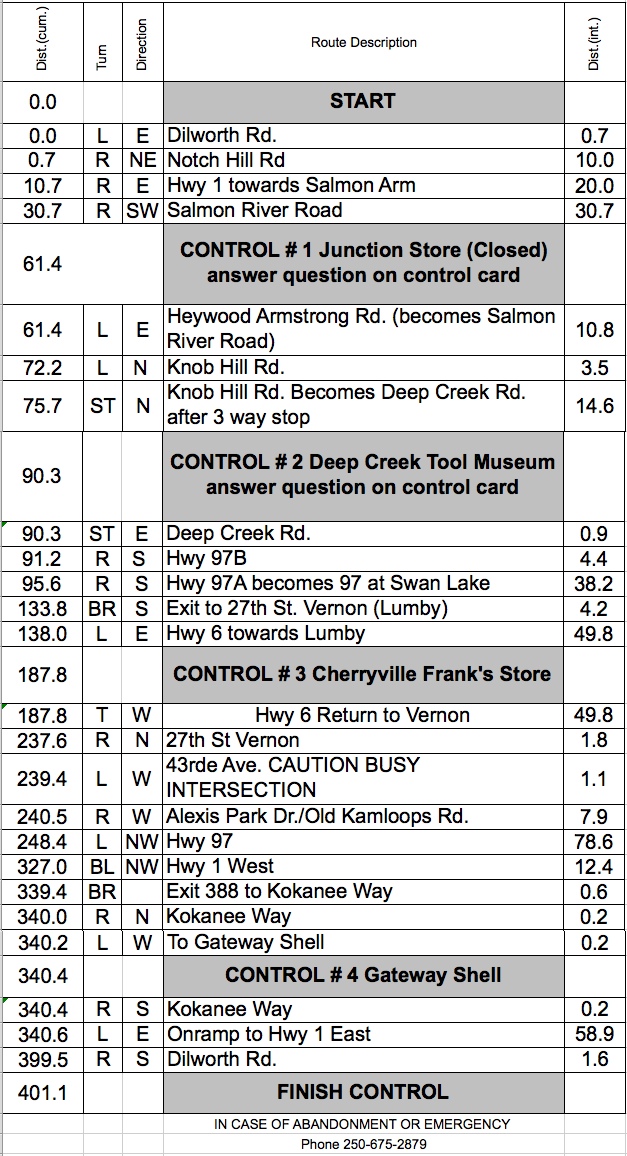 | Dist.(cum.) | Turn | Direction | Route Description | Dist.(int.) |
|---|---|---|---|---|
| 0.0 | | | START | |
| 0.0 | L | E | Dilworth Rd. | 0.7 |
| 0.7 | R | NE | Notch Hill Rd | 10.0 |
| 10.7 | R | E | Hwy 1 towards Salmon Arm | 20.0 |
| 30.7 | R | SW | Salmon River Road | 30.7 |
| 61.4 | | | CONTROL # 1 Junction Store (Closed) answer question on control card | |
| 61.4 | L | E | Heywood Armstrong Rd. (becomes Salmon River Road) | 10.8 |
| 72.2 | L | N | Knob Hill Rd. | 3.5 |
| 75.7 | ST | N | Knob Hill Rd. Becomes Deep Creek Rd. after 3 way stop | 14.6 |
| 90.3 | | | CONTROL # 2 Deep Creek Tool Museum answer question on control card | |
| 90.3 | ST | E | Deep Creek Rd. | 0.9 |
| 91.2 | R | S | Hwy 97B | 4.4 |
| 95.6 | R | S | Hwy 97A becomes 97 at Swan Lake | 38.2 |
| 133.8 | BR | S | Exit to 27th St. Vernon (Lumby) | 4.2 |
| 138.0 | L | E | Hwy 6 towards Lumby | 49.8 |
| 187.8 | | | CONTROL # 3 Cherryville Frank's Store | |
| 187.8 | T | W | Hwy 6 Return to Vernon | 49.8 |
| 237.6 | R | N | 27th St Vernon | 1.8 |
| 239.4 | L | W | 43rde Ave. CAUTION BUSY INTERSECTION | 1.1 |
| 240.5 | R | W | Alexis Park Dr./Old Kamloops Rd. | 7.9 |
| 248.4 | L | NW | Hwy 97 | 78.6 |
| 327.0 | BL | NW | Hwy 1 West | 12.4 |
| 339.4 | BR | | Exit 388 to Kokanee Way | 0.6 |
| 340.0 | R | N | Kokanee Way | 0.2 |
| 340.2 | L | W | To Gateway Shell | 0.2 |
| 340.4 | | | CONTROL # 4 Gateway Shell | |
| 340.4 | R | S | Kokanee Way | 0.2 |
| 340.6 | L | E | Onramp to Hwy 1 East | 58.9 |
| 399.5 | R | S | Dilworth Rd. | 1.6 |
| 401.1 | | | FINISH CONTROL | |

IN CASE OF ABANDONMENT OR EMERGENCY
Phone 250-675-2879